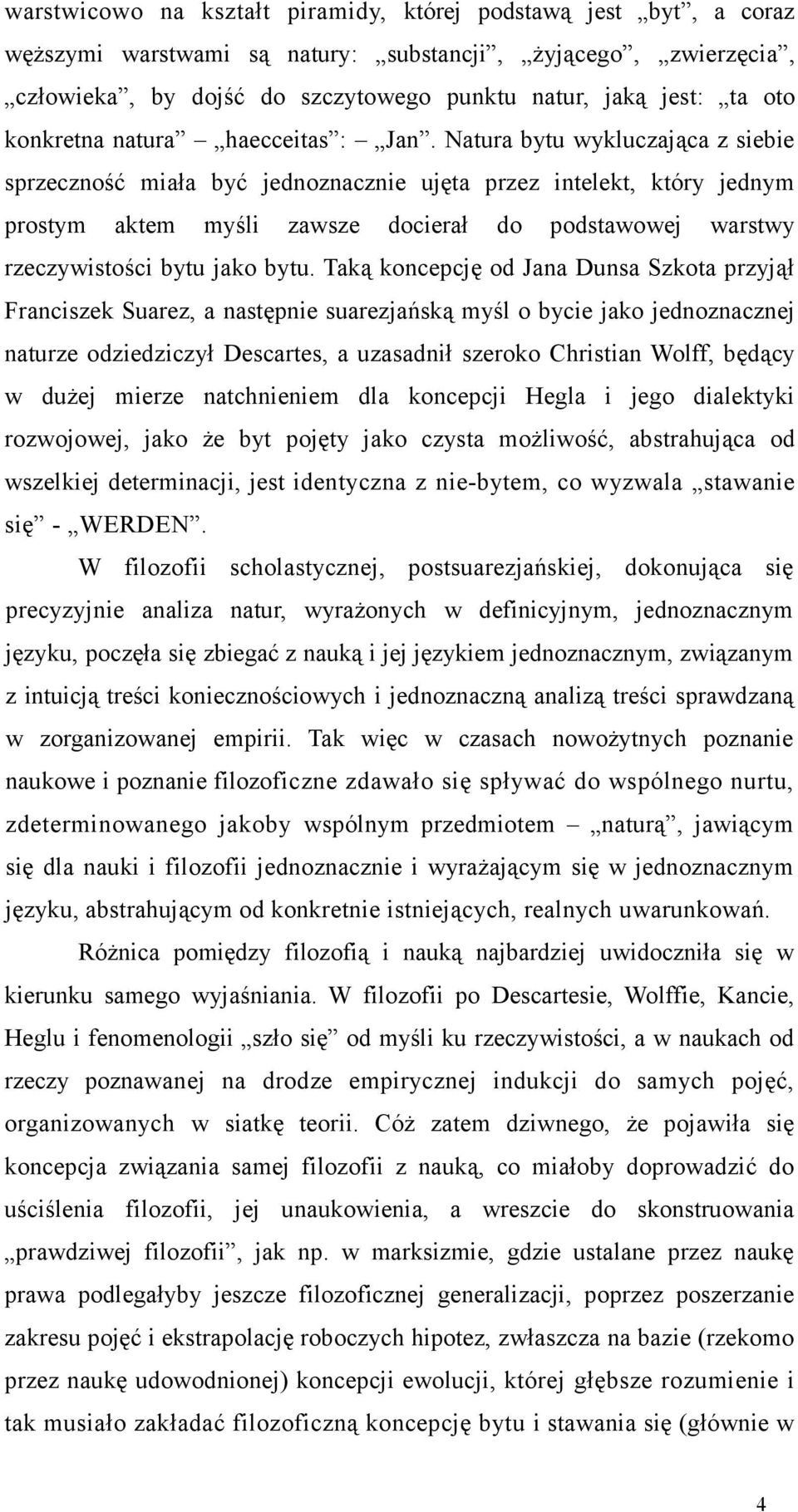 warstwicowo na kształt piramidy, której podstawą jest „byt”, a coraz węższymi warstwami są natury: „substancji”, „żyjącego”, „zwierzęcia”, „człowieka”, by dojść do szczytowego punktu natur, jaką jest: „ta oto konkretna natura” – „haecceitas”: – „Jan”. Natura bytu wykluczająca z siebie sprzeczność miała być jednoznacznie ujęta przez intelekt, który jednym prostym aktem myśli zawsze docierał do podstawowej warstwy rzeczywistości bytu jako bytu. Taką koncepcję od Jana Dunsa Szkota przyjął Franciszek Suarez, a następnie suarezjańską myśl o bycie jako jednoznacznej naturze odziedziczył Descartes, a uzasadnił szeroko Christian Wolff, będący w dużej mierze natchnieniem dla koncepcji Hegla i jego dialektyki rozwojowej, jako że byt pojęty jako czysta możliwość, abstrahująca od wszelkiej determinacji, jest identyczna z nie-bytem, co wyzwala „stawanie się” - „WERDEN”.

W filozofii scholastycznej, postsuarezjańskiej, dokonująca się precyzyjnie analiza natur, wyrażonych w definicyjnym, jednoznacznym języku, poczęła się zbiegać z nauką i jej językiem jednoznacznym, związanym z intuicją treści koniecznościowych i jednoznaczną analizą treści sprawdzaną w zorganizowanej empirii. Tak więc w czasach nowożytnych poznanie naukowe i poznanie filozoficzne zdawało się spływać do wspólnego nurtu, zdeterminowanego jakoby wspólnym przedmiotem – „naturą”, jawiącym się dla nauki i filozofii jednoznacznie i wyrażającym się w jednoznacznym języku, abstrahującym od konkretnie istniejących, realnych uwarunkowań.

Różnica pomiędzy filozofią i nauką najbardziej uwidoczniła się w kierunku samego wyjaśniania. W filozofii po Descartesie, Wolffie, Kancie, Heglu i fenomenologii „szło się” od myśli ku rzeczywistości, a w naukach od rzeczy poznawanej na drodze empirycznej indukcji do samych pojęć, organizowanych w siatkę teorii. Cóż zatem dziwnego, że pojawiła się koncepcja związania samej filozofii z nauką, co miałoby doprowadzić do uściślenia filozofii, jej unaukowienia, a wreszcie do skonstruowania „prawdziwej filozofii”, jak np. w marksizmie, gdzie ustalane przez naukę prawa podlegałyby jeszcze filozoficznej generalizacji, poprzez poszerzanie zakresu pojęć i ekstrapolację roboczych hipotez, zwłaszcza na bazie (rzekomo przez naukę udowodnionej) koncepcji ewolucji, której głębsze rozumienie i tak musiało zakładać filozoficzną koncepcję bytu i stawania się (głównie w

4